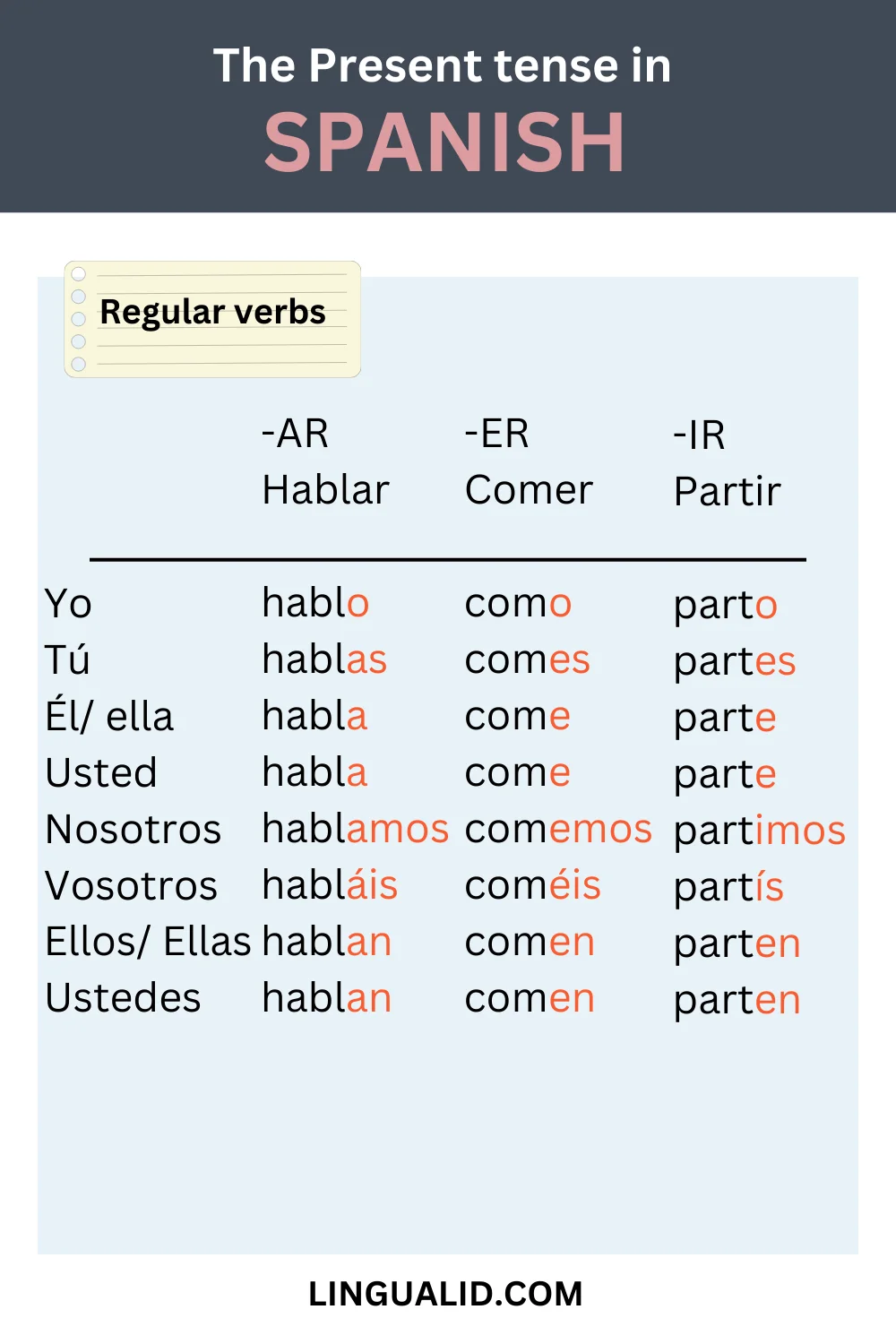 The Present tense in
SPANISH

Regular verbs

| | -AR Hablar | -ER Comer | -IR Partir |
|---|---|---|---|
| Yo | hablo | como | parto |
| Tú | hablas | comes | partes |
| Él/ ella | habla | come | parte |
| Usted | habla | come | parte |
| Nosotros | hablamos | comemos | partimos |
| Vosotros | habláis | coméis | partís |
| Ellos/ Ellas | hablan | comen | parten |
| Ustedes | hablan | comen | parten |

LINGUALID.COM